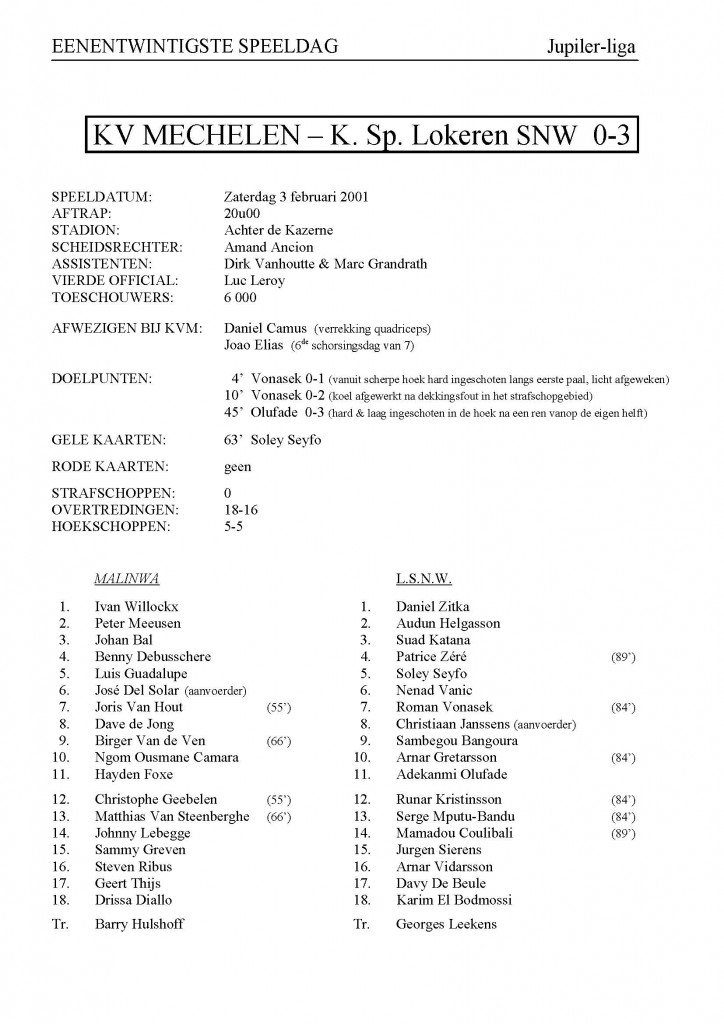 EENENTWINTIGSTE SPEELDAG Jupiler-liga

KV MECHELEN – K. Sp. Lokeren SNW 0-3

SPEELDATUM: Zaterdag 3 februari 2001
AFTRAP: 20u00
STADION: Achter de Kazerne
SCHEIDSRECHTER: Amand Ancion
ASSISTENTEN: Dirk Vanhoutte & Marc Grandrath
VIERDE OFFICIAL: Luc Leroy
TOESCHOUWERS: 6 000

AFWEZIGEN BIJ KVM: Daniel Camus (verrekking quadriceps)
Joao Elias ($6^{de}$ schorsingsdag van 7)

DOELPUNTEN: 4' Vonasek 0-1 (vanuit scherpe hoek hard ingeschoten langs eerste paal, licht afgeweken)
10' Vonasek 0-2 (koel afgewerkt na dekkingsfout in het strafschopgebied)
45' Olufade 0-3 (hard & laag ingeschoten in de hoek na een ren vanop de eigen helft)

GELE KAARTEN: 63' Soley Seyfo

RODE KAARTEN: geen

STRAFSCHOPPEN: 0
OVERTREDINGEN: 18-16
HOEKSCHOPPEN: 5-5

MALINWA

1. Ivan Willockx
2. Peter Meeusen
3. Johan Bal
4. Benny Debusschere
5. Luis Guadalupe
6. José Del Solar (aanvoerder)
7. Joris Van Hout (55')
8. Dave de Jong
9. Birger Van de Ven (66')
10. Ngom Ousmane Camara
11. Hayden Foxe

12. Christophe Geebelen (55')
13. Matthias Van Steenberghe (66')
14. Johnny Lebegge
15. Sammy Greven
16. Steven Ribus
17. Geert Thijs
18. Drissa Diallo

Tr. Barry Hulshoff

L.S.N.W.

1. Daniel Zitka
2. Audun Helgasson
3. Suad Katana
4. Patrice Zéré (89')
5. Soley Seyfo
6. Nenad Vanic
7. Roman Vonasek (84')
8. Christiaan Janssens (aanvoerder)
9. Sambegou Bangoura
10. Arnar Gretarsson (84')
11. Adekanmi Olufade

12. Runar Kristinsson (84')
13. Serge Mputu-Bandu (84')
14. Mamadou Coulibali (89')
15. Jurgen Sierens
16. Arnar Vidarsson
17. Davy De Beule
18. Karim El Bodmossi

Tr. Georges Leekens